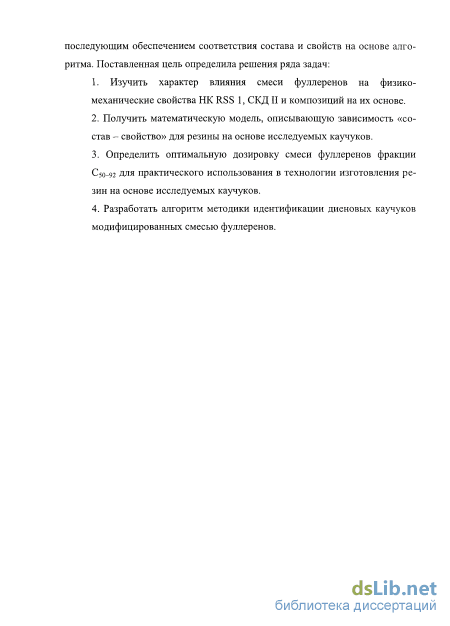 последующим обеспечением соответствия состава и свойств на основе алгоритма. Поставленная цель определила решения ряда задач:

1. Изучить характер влияния смеси фуллеренов на физико-механические свойства НК RSS 1, СКД II и композиций на их основе.

2. Получить математическую модель, описывающую зависимость «состав – свойство» для резины на основе исследуемых каучуков.

3. Определить оптимальную дозировку смеси фуллеренов фракции $C_{50-92}$ для практического использования в технологии изготовления резин на основе исследуемых каучуков.

4. Разработать алгоритм методики идентификации диеновых каучуков модифицированных смесью фуллеренов.

dsLib.net
библиотека диссертаций